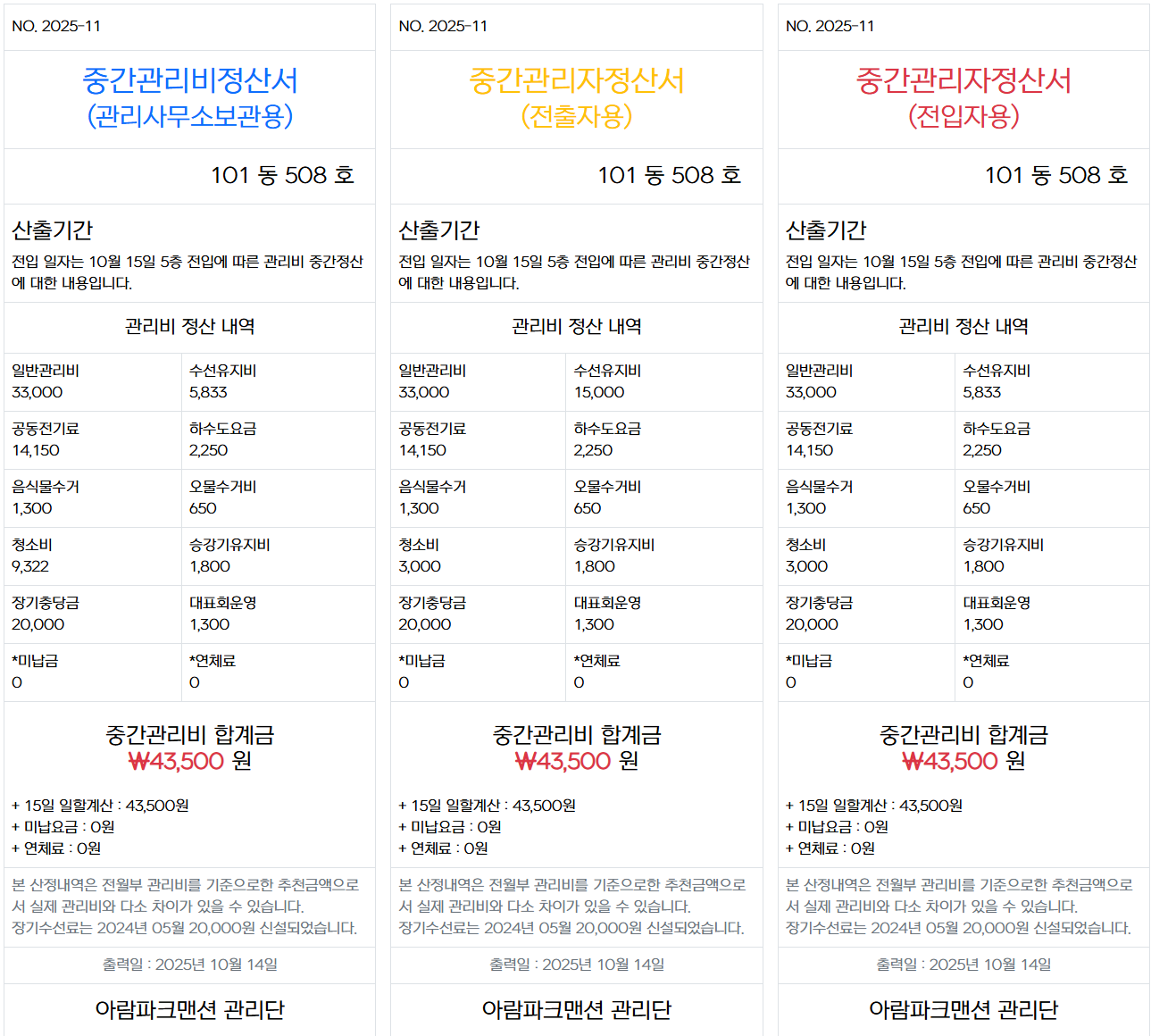 NO. 2025-11

중간관리비정산서
(관리사무소보관용)

101 동 508 호

산출기간

전입 일자는 10월 15일 5층 전입에 따른 관리비 중간정산에 대한 내용입니다.

관리비 정산 내역

일반관리비
33,000

수선유지비
5,833

공동전기료
14,150

하수도요금
2,250

음식물수거
1,300

오물수거비
650

청소비
9,322

승강기유지비
1,800

장기충당금
20,000

대표회운영
1,300

*미납금
0

*연체료
0

중간관리비 합계금
₩43,500 원

+ 15일 일할계산 : 43,500원
+ 미납요금 : 0원
+ 연체료 : 0원

본 산정내역은 전월부 관리비를 기준으로한 추천금액으로서 실제 관리비와 다소 차이가 있을 수 있습니다.
장기수선료는 2024년 05월 20,000원 신설되었습니다.

출력일 : 2025년 10월 14일

아람파크맨션 관리단

NO. 2025-11

중간관리자정산서
(전출자용)

101 동 508 호

산출기간

전입 일자는 10월 15일 5층 전입에 따른 관리비 중간정산에 대한 내용입니다.

관리비 정산 내역

일반관리비
33,000

수선유지비
15,000

공동전기료
14,150

하수도요금
2,250

음식물수거
1,300

오물수거비
650

청소비
3,000

승강기유지비
1,800

장기충당금
20,000

대표회운영
1,300

*미납금
0

*연체료
0

중간관리비 합계금
₩43,500 원

+ 15일 일할계산 : 43,500원
+ 미납요금 : 0원
+ 연체료 : 0원

본 산정내역은 전월부 관리비를 기준으로한 추천금액으로서 실제 관리비와 다소 차이가 있을 수 있습니다.
장기수선료는 2024년 05월 20,000원 신설되었습니다.

출력일 : 2025년 10월 14일

아람파크맨션 관리단

NO. 2025-11

중간관리자정산서
(전입자용)

101 동 508 호

산출기간

전입 일자는 10월 15일 5층 전입에 따른 관리비 중간정산에 대한 내용입니다.

관리비 정산 내역

일반관리비
33,000

수선유지비
5,833

공동전기료
14,150

하수도요금
2,250

음식물수거
1,300

오물수거비
650

청소비
3,000

승강기유지비
1,800

장기충당금
20,000

대표회운영
1,300

*미납금
0

*연체료
0

중간관리비 합계금
₩43,500 원

+ 15일 일할계산 : 43,500원
+ 미납요금 : 0원
+ 연체료 : 0원

본 산정내역은 전월부 관리비를 기준으로한 추천금액으로서 실제 관리비와 다소 차이가 있을 수 있습니다.
장기수선료는 2024년 05월 20,000원 신설되었습니다.

출력일 : 2025년 10월 14일

아람파크맨션 관리단